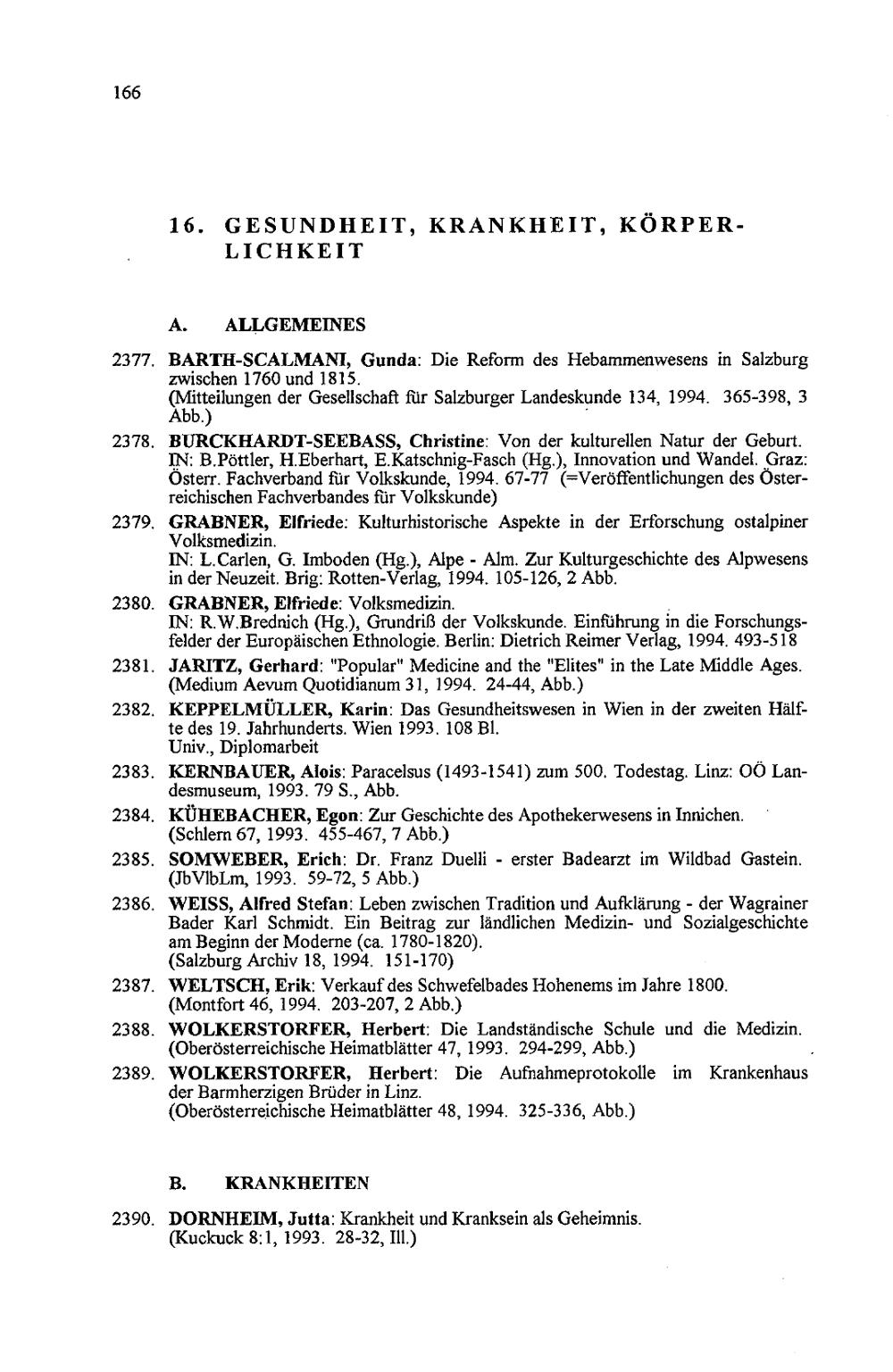 166

16. GESUNDHEIT, KRANKHEIT, KÖRPERLICHKEIT

A. ALLGEMEINES

2377. BARTH-SCALMANI, Gunda: Die Reform des Hebammenwesens in Salzburg zwischen 1760 und 1815.
(Mitteilungen der Gesellschaft für Salzburger Landeskunde 134, 1994. 365-398, 3 Abb.)

2378. BURCKHARDT-SEEBASS, Christine: Von der kulturellen Natur der Geburt.
IN: B.Pöttler, H.Eberhart, E.Katschnig-Fasch (Hg.), Innovation und Wandel. Graz: Österr. Fachverband für Volkskunde, 1994. 67-77 (=Veröffentlichungen des Österreichischen Fachverbandes für Volkskunde)

2379. GRABNER, Elfriede: Kulturhistorische Aspekte in der Erforschung ostalpiner Volksmedizin.
IN: L.Carlen, G. Imboden (Hg.), Alpe - Alm. Zur Kulturgeschichte des Alpwesens in der Neuzeit. Brig: Rotten-Verlag, 1994. 105-126, 2 Abb.

2380. GRABNER, Elfriede: Volksmedizin.
IN: R.W.Brednich (Hg.), Grundriß der Volkskunde. Einführung in die Forschungsfelder der Europäischen Ethnologie. Berlin: Dietrich Reimer Verlag, 1994. 493-518

2381. JARITZ, Gerhard: "Popular" Medicine and the "Elites" in the Late Middle Ages.
(Medium Aevum Quotidianum 31, 1994. 24-44, Abb.)

2382. KEPPELMÜLLER, Karin: Das Gesundheitswesen in Wien in der zweiten Hälfte des 19. Jahrhunderts. Wien 1993. 108 Bl.
Univ., Diplomarbeit

2383. KERNBAUER, Alois: Paracelsus (1493-1541) zum 500. Todestag. Linz: OÖ Landesmuseum, 1993. 79 S., Abb.

2384. KÜHEBACHER, Egon: Zur Geschichte des Apothekerwesens in Innichen.
(Schlern 67, 1993. 455-467, 7 Abb.)

2385. SOMWEBER, Erich: Dr. Franz Duelli - erster Badearzt im Wildbad Gastein.
(JbVlbLm, 1993. 59-72, 5 Abb.)

2386. WEISS, Alfred Stefan: Leben zwischen Tradition und Aufklärung - der Wagrainer Bader Karl Schmidt. Ein Beitrag zur ländlichen Medizin- und Sozialgeschichte am Beginn der Moderne (ca. 1780-1820).
(Salzburg Archiv 18, 1994. 151-170)

2387. WELTSCH, Erik: Verkauf des Schwefelbades Hohenems im Jahre 1800.
(Montfort 46, 1994. 203-207, 2 Abb.)

2388. WOLKERSTORFER, Herbert: Die Landständische Schule und die Medizin.
(Oberösterreichische Heimatblätter 47, 1993. 294-299, Abb.)

2389. WOLKERSTORFER, Herbert: Die Aufnahmeprotokolle im Krankenhaus der Barmherzigen Brüder in Linz.
(Oberösterreichische Heimatblätter 48, 1994. 325-336, Abb.)

B. KRANKHEITEN

2390. DORNHEIM, Jutta: Krankheit und Kranksein als Geheimnis.
(Kuckuck 8:1, 1993. 28-32, Ill.)